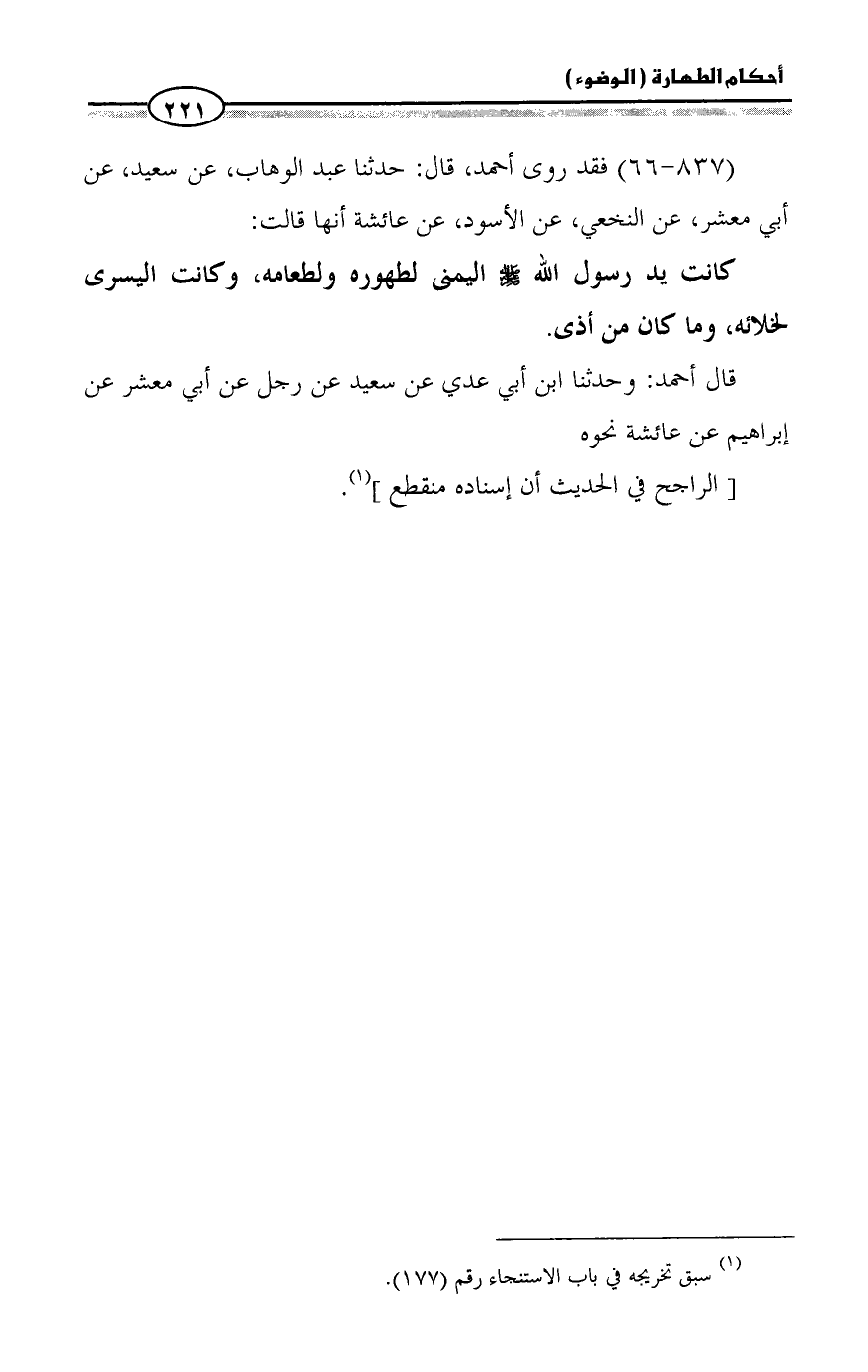 أحكام الطهارة (الوضوء)

٢٢١

(٨٣٧-٦٦) فقد روى أحمد، قال: حدثنا عبد الوهاب، عن سعيد، عن أبي معشر، عن النخعي، عن الأسود، عن عائشة أنها قالت:

كانت يد رسول الله ﷺ اليمنى لطهوره ولطعامه، وكانت اليسرى لخلائه، وما كان من أذى.

قال أحمد: وحدثنا ابن أبي عدي عن سعيد عن رجل عن أبي معشر عن إبراهيم عن عائشة نحوه

[ الراجح في الحديث أن إسناده منقطع ]$^{(١)}$.

$^{(١)}$ سبق تخريجه في باب الاستنجاء رقم (١٧٧).